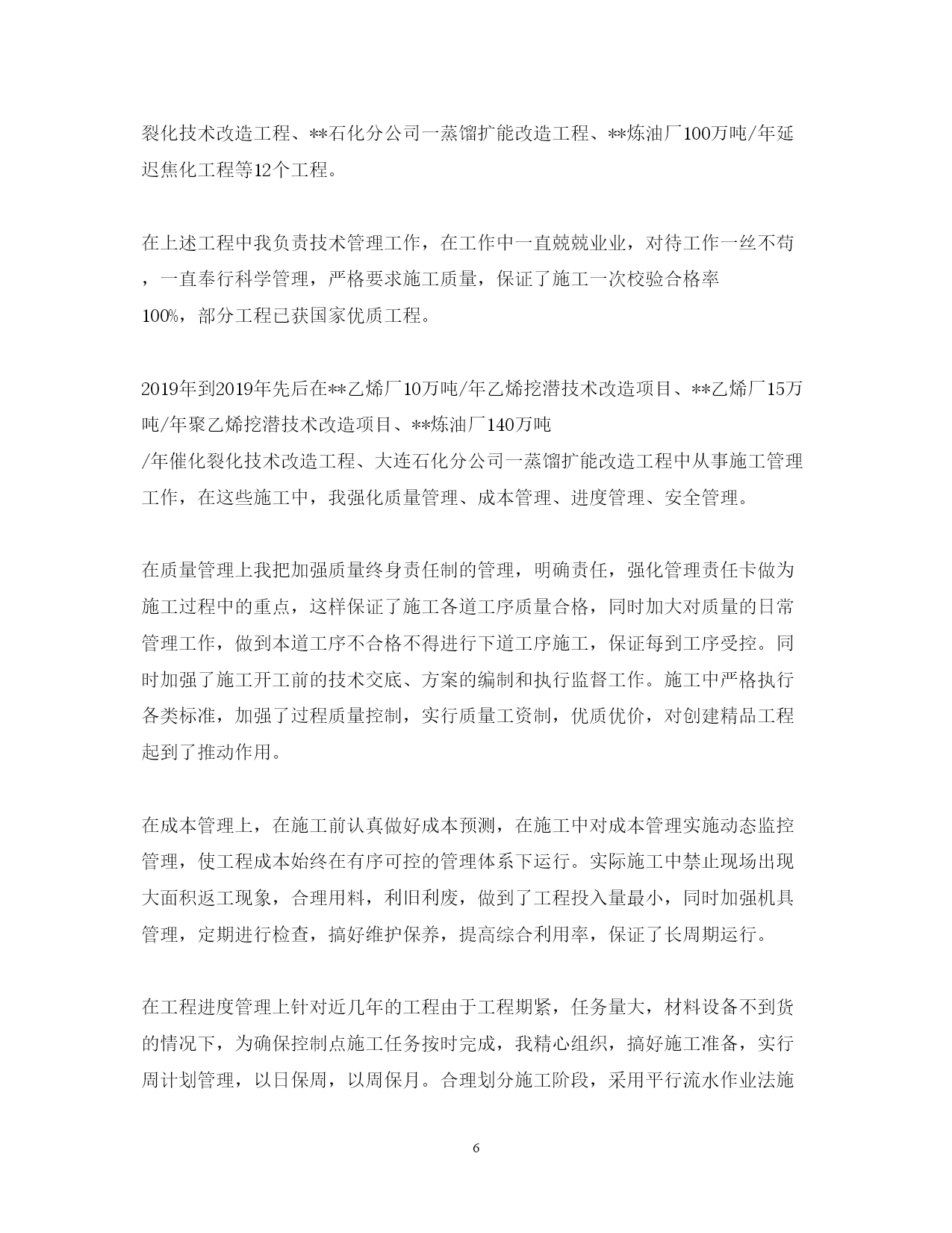 裂化技术改造工程、**石化分公司一蒸馏扩能改造工程、**炼油厂100万吨/年延迟焦化工程等12个工程。

在上述工程中我负责技术管理工作，在工作中一直兢兢业业，对待工作一丝不苟，一直奉行科学管理，严格要求施工质量，保证了施工一次校验合格率100%，部分工程已获国家优质工程。

2019年到2019年先后在**乙烯厂10万吨/年乙烯挖潜技术改造项目、**乙烯厂15万吨/年聚乙烯挖潜技术改造项目、**炼油厂140万吨/年催化裂化技术改造工程、大连石化分公司一蒸馏扩能改造工程中从事施工管理工作，在这些施工中，我强化质量管理、成本管理、进度管理、安全管理。

在质量管理上我把加强质量终身责任制的管理，明确责任，强化管理责任卡做为施工过程中的重点，这样保证了施工各道工序质量合格，同时加大对质量的日常管理工作，做到本道工序不合格不得进行下道工序施工，保证每到工序受控。同时加强了施工开工前的技术交底、方案的编制和执行监督工作。施工中严格执行各类标准，加强了过程质量控制，实行质量工资制，优质优价，对创建精品工程起到了推动作用。

在成本管理上，在施工前认真做好成本预测，在施工中对成本管理实施动态监控管理，使工程成本始终在有序可控的管理体系下运行。实际施工中禁止现场出现大面积返工现象，合理用料，利旧利废，做到了工程投入量最小，同时加强机具管理，定期进行检查，搞好维护保养，提高综合利用率，保证了长周期运行。

在工程进度管理上针对近几年的工程由于工程期紧，任务量大，材料设备不到货的情况下，为确保控制点施工任务按时完成，我精心组织，搞好施工准备，实行周计划管理，以日保周，以周保月。合理划分施工阶段，采用平行流水作业法施

6